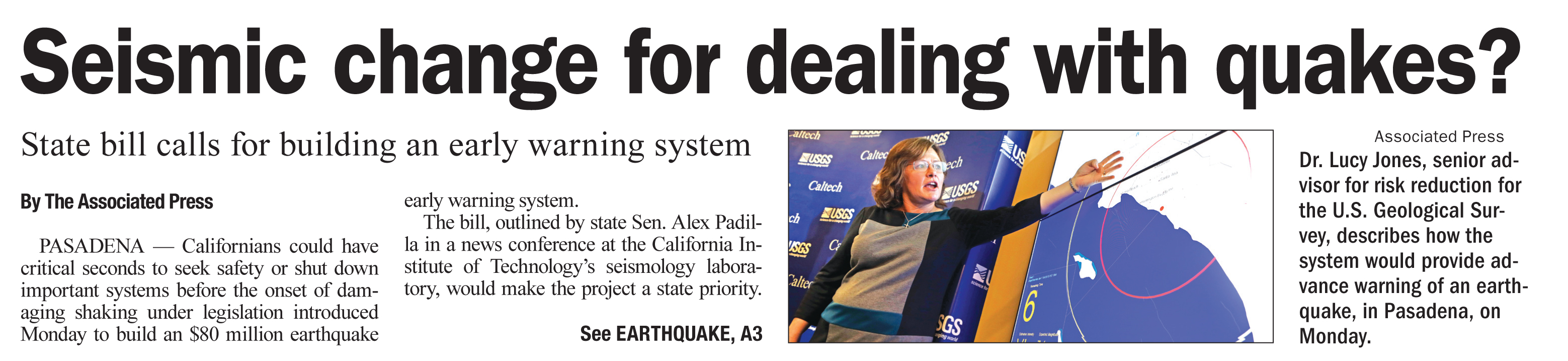 Seismic change for dealing with quakes?

State bill calls for building an early warning system

By The Associated Press

PASADENA — Californians could have critical seconds to seek safety or shut down important systems before the onset of damaging shaking under legislation introduced Monday to build an $80 million earthquake early warning system.

The bill, outlined by state Sen. Alex Padilla in a news conference at the California Institute of Technology's seismology laboratory, would make the project a state priority.

See EARTHQUAKE, A3

Associated Press

Dr. Lucy Jones, senior advisor for risk reduction for the U.S. Geological Survey, describes how the system would provide advance warning of an earthquake, in Pasadena, on Monday.